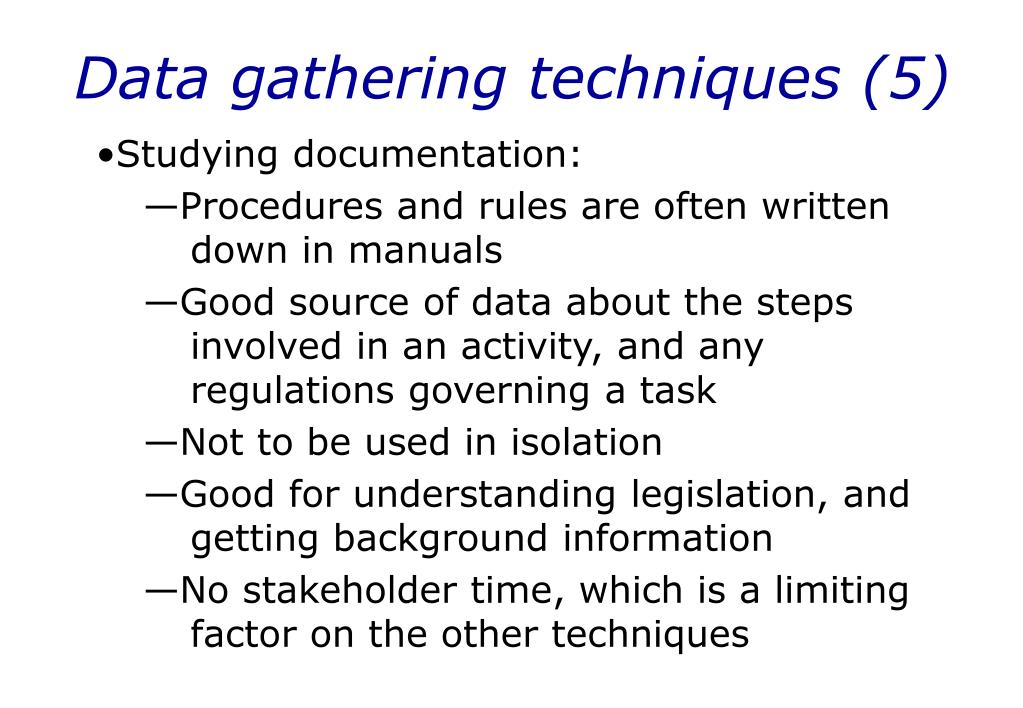 Data gathering techniques (5)

•Studying documentation:

—Procedures and rules are often written down in manuals

—Good source of data about the steps involved in an activity, and any regulations governing a task

—Not to be used in isolation

—Good for understanding legislation, and getting background information

—No stakeholder time, which is a limiting factor on the other techniques